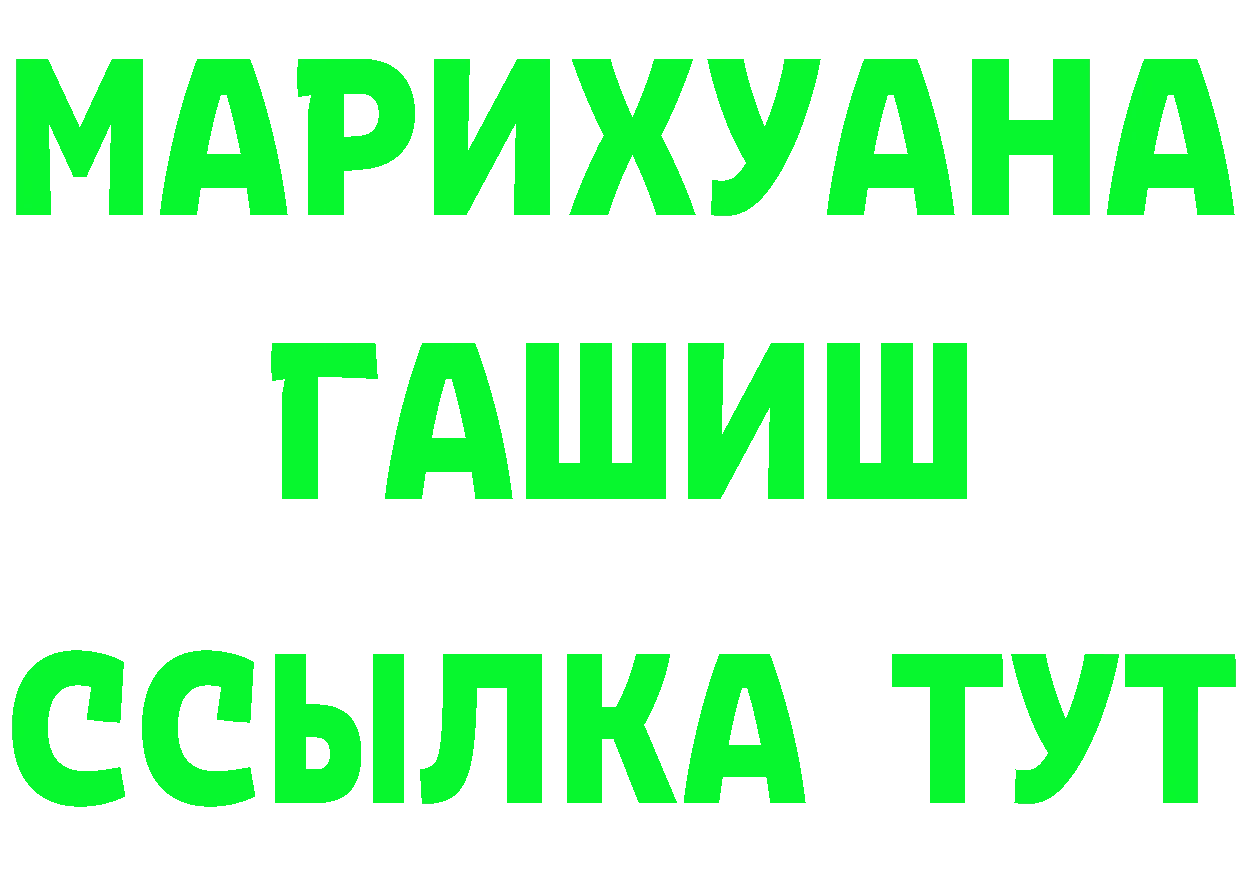 МАРИХУАНА
ГАШИШ
ССЫЛКА ТУТ